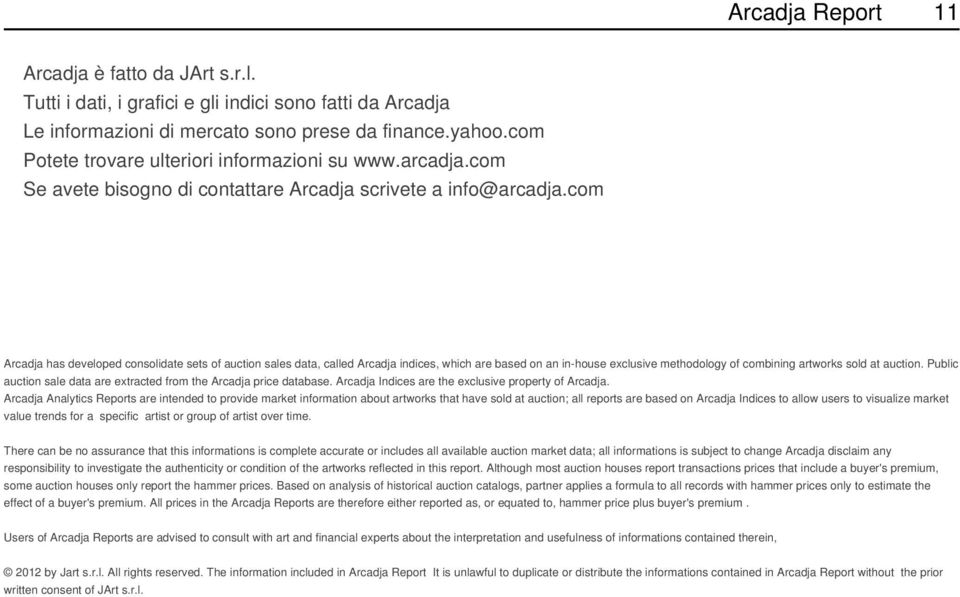 Arcadja Report 11

Arcadja è fatto da JArt s.r.l.
Tutti i dati, i grafici e gli indici sono fatti da Arcadja
Le informazioni di mercato sono prese da finance.yahoo.com
Potete trovare ulteriori informazioni su www.arcadja.com
Se avete bisogno di contattare Arcadja scrivete a info@arcadja.com

Arcadja has developed consolidate sets of auction sales data, called Arcadja indices, which are based on an in-house exclusive methodology of combining artworks sold at auction. Public auction sale data are extracted from the Arcadja price database. Arcadja Indices are the exclusive property of Arcadja.
Arcadja Analytics Reports are intended to provide market information about artworks that have sold at auction; all reports are based on Arcadja Indices to allow users to visualize market value trends for a specific artist or group of artist over time.

There can be no assurance that this informations is complete accurate or includes all available auction market data; all informations is subject to change Arcadja disclaim any responsibility to investigate the authenticity or condition of the artworks reflected in this report. Although most auction houses report transactions prices that include a buyer's premium, some auction houses only report the hammer prices. Based on analysis of historical auction catalogs, partner applies a formula to all records with hammer prices only to estimate the effect of a buyer's premium. All prices in the Arcadja Reports are therefore either reported as, or equated to, hammer price plus buyer's premium .

Users of Arcadja Reports are advised to consult with art and financial experts about the interpretation and usefulness of informations contained therein,

© 2012 by Jart s.r.l. All rights reserved. The information included in Arcadja Report It is unlawful to duplicate or distribute the informations contained in Arcadja Report without the prior written consent of JArt s.r.l.